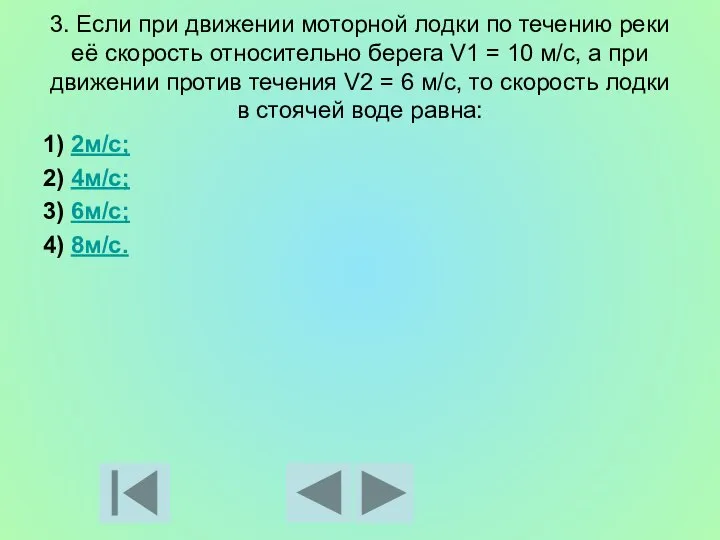 3. Если при движении моторной лодки по течению реки её скорость относительно берега V1 = 10 м/с, а при движении против течения V2 = 6 м/с, то скорость лодки в стоячей воде равна:

1) 2м/с;

2) 4м/с;

3) 6м/с;

4) 8м/с.